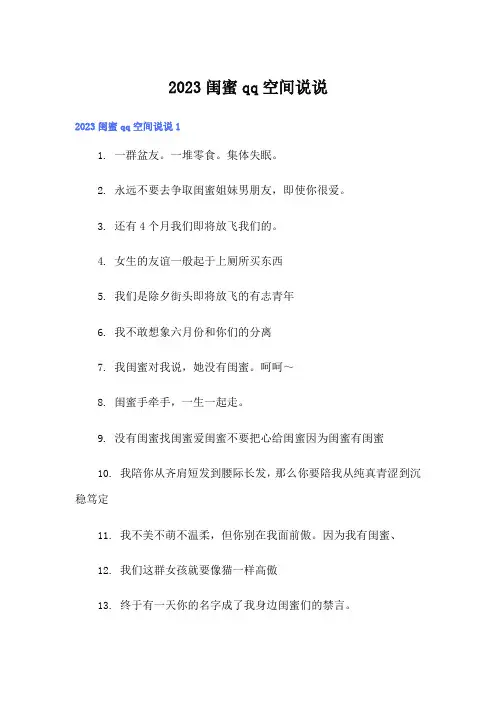 2023 闺蜜 qq 空间说说

2023 闺蜜 qq 空间说说 1

1. 一群盆友。一堆零食。集体失眠。

2. 永远不要去争取闺蜜姐妹男朋友，即使你很爱。

3. 还有 4 个月我们即将放飞我们的。

4. 女生的友谊一般起于上厕所买东西

5. 我们是除夕街头即将放飞的有志青年

6. 我不敢想象六月份和你们的分离

7. 我闺蜜对我说，她没有闺蜜。呵呵~

8. 闺蜜手牵手，一生一起走。

9. 没有闺蜜找闺蜜爱闺蜜不要把心给闺蜜因为闺蜜有闺蜜

10. 我陪你从齐肩短发到腰际长发，那么你要陪我从纯真青涩到沉稳笃定

11. 我不美不萌不温柔，但你别在我面前傲。因为我有闺蜜、

12. 我们这群女孩就要像猫一样高傲

13. 终于有一天你的名字成了我身边闺蜜们的禁言。